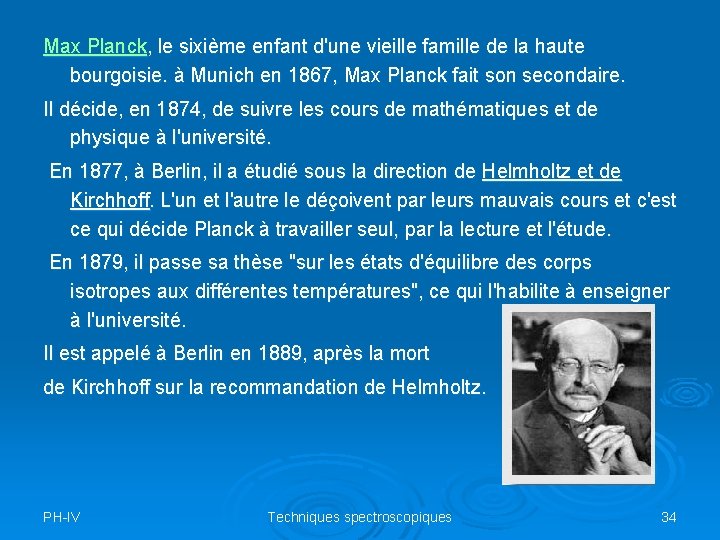 Max Planck, le sixième enfant d'une vieille famille de la haute bourgoisie. à Munich en 1867, Max Planck fait son secondaire.

Il décide, en 1874, de suivre les cours de mathématiques et de physique à l'université.

En 1877, à Berlin, il a étudié sous la direction de Helmholtz et de Kirchhoff. L'un et l'autre le déçoivent par leurs mauvais cours et c'est ce qui décide Planck à travailler seul, par la lecture et l'étude.

En 1879, il passe sa thèse "sur les états d'équilibre des corps isotropes aux différentes températures", ce qui l'habilite à enseigner à l'université.

Il est appelé à Berlin en 1889, après la mort

de Kirchhoff sur la recommandation de Helmholtz.

PH-IV

Techniques spectroscopiques

34